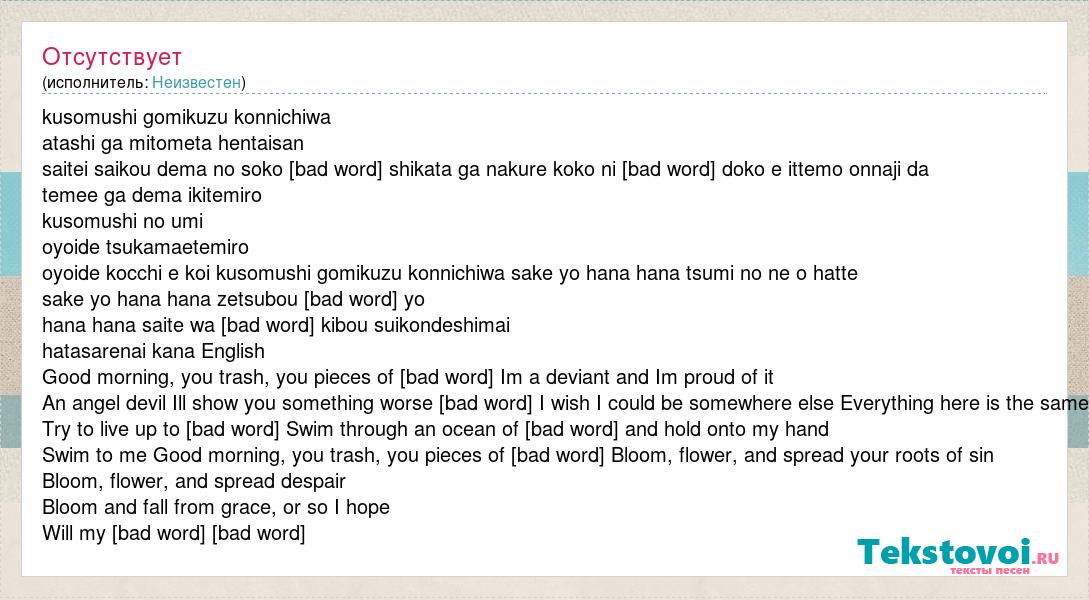 Отсутствует
(исполнитель: Неизвестен)

kusomushi gomikuzu konnichiwa
atashi ga mitometa hentaisan
saitei saikou dema no soko [bad word] shikata ga nakure koko ni [bad word] doko e ittemo onnaji da
temee ga dema ikitemiro
kusomushi no umi
oyoide tsukamaetemiro
oyoide kocchi e koi kusomushi gomikuzu konnichiwa sake yo hana hana tsumi no ne o hatte
sake yo hana hana zetsubou [bad word] yo
hana hana saite wa [bad word] kibou suikondeshimai
hatasarenai kana English
Good morning, you trash, you pieces of [bad word] Im a deviant and Im proud of it
An angel devil Ill show you something worse [bad word] I wish I could be somewhere else Everything here is the same
Try to live up to [bad word] Swim through an ocean of [bad word] and hold onto my hand
Swim to me Good morning, you trash, you pieces of [bad word] Bloom, flower, and spread your roots of sin
Bloom, flower, and spread despair
Bloom and fall from grace, or so I hope
Will my [bad word] [bad word]

Tekstovoi.ru
тексты песен